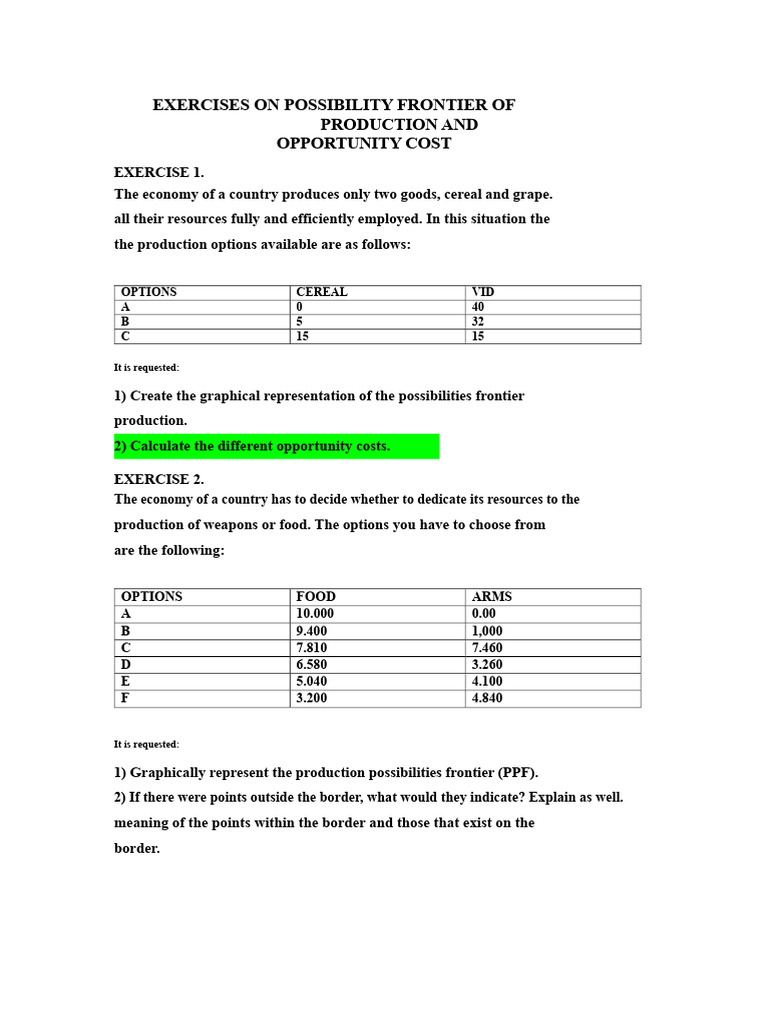 EXERCISES ON POSSIBILITY FRONTIER OF PRODUCTION AND OPPORTUNITY COST

EXERCISE 1.
The economy of a country produces only two goods, cereal and grape. all their resources fully and efficiently employed. In this situation the the production options available are as follows:

| OPTIONS | CEREAL | VID |
|---|---|---|
| A | 0 | 40 |
| B | 5 | 32 |
| C | 15 | 15 |

It is requested:

1) Create the graphical representation of the possibilities frontier production.

2) Calculate the different opportunity costs.

EXERCISE 2.
The economy of a country has to decide whether to dedicate its resources to the production of weapons or food. The options you have to choose from are the following:

| OPTIONS | FOOD | ARMS |
|---|---|---|
| A | 10.000 | 0.00 |
| B | 9.400 | 1,000 |
| C | 7.810 | 7.460 |
| D | 6.580 | 3.260 |
| E | 5.040 | 4.100 |
| F | 3.200 | 4.840 |

It is requested:

1) Graphically represent the production possibilities frontier (PPF).
2) If there were points outside the border, what would they indicate? Explain as well. meaning of the points within the border and those that exist on the border.